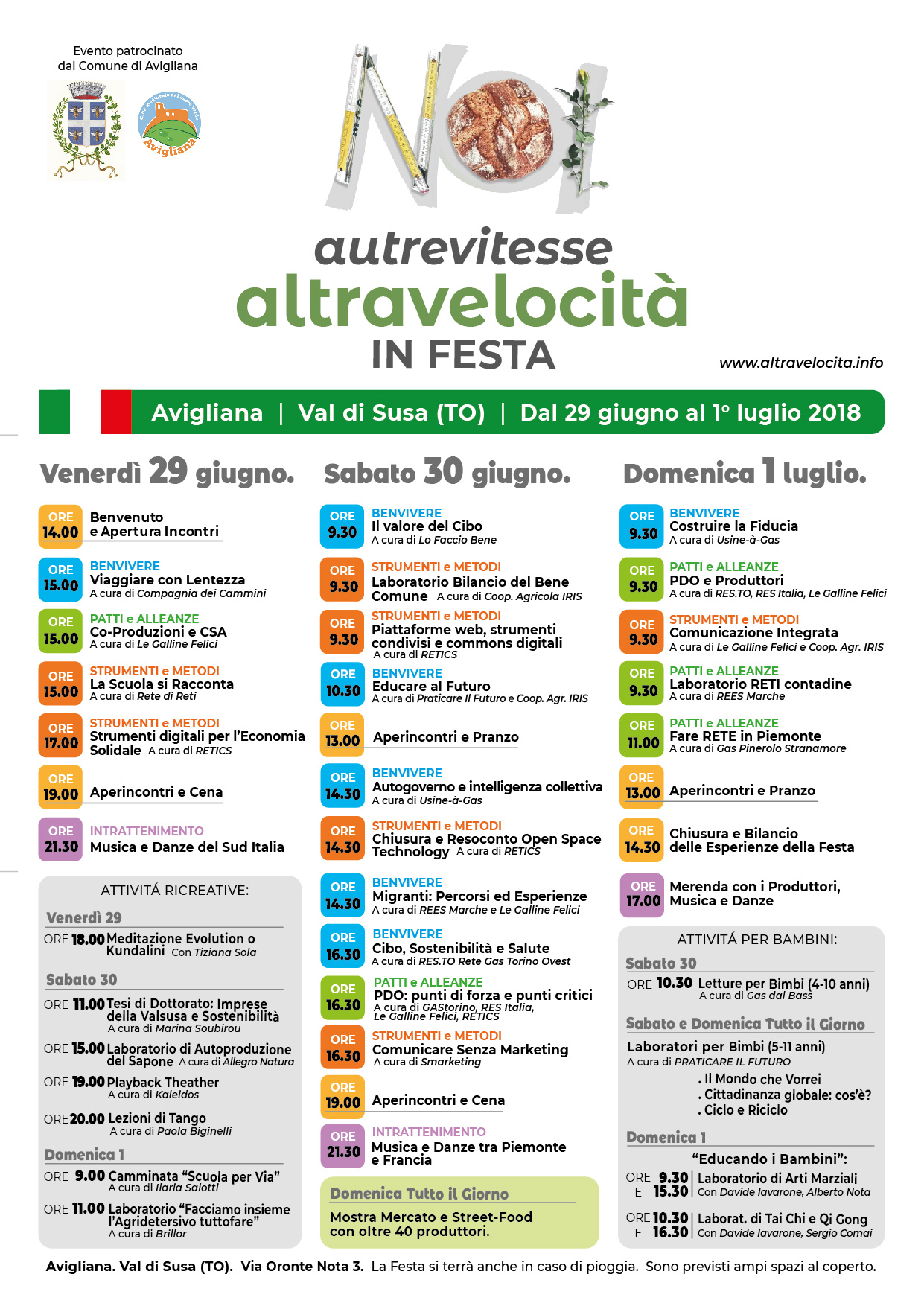 Evento patrocinato dal Comune di Avigliana

Avigliana

NOI

autrevitesse
altravelocità
IN FESTA

www.altravelocita.info

Avigliana | Val di Susa (TO) | Dal 29 giugno al 1° luglio 2018

Venerdì 29 giugno.

ORE 14.00 Benvenuto e Apertura Incontri

ORE 15.00 BENVIVERE
Viaggiare con Lentezza
A cura di Compagnia dei Cammini

ORE 15.00 PATTI e ALLEANZE
Co-Produzioni e CSA
A cura di Le Galline Felici

ORE 15.00 STRUMENTI e METODI
La Scuola si Racconta
A cura di Rete di Reti

ORE 17.00 STRUMENTI e METODI
Strumenti digitali per l'Economia Solidale A cura di RETICS

ORE 19.00 Aperincontri e Cena

ORE 21.30 INTRATTENIMENTO
Musica e Danze del Sud Italia

ATTIVITÁ RICREATIVE:

Venerdì 29
ORE 18.00 Meditazione Evolution o Kundalini Con Tiziana Sola

Sabato 30
ORE 11.00 Tesi di Dottorato: Imprese della Valsusa e Sostenibilità
A cura di Marina Soubirou
ORE 15.00 Laboratorio di Autoproduzione del Sapone A cura di Allegro Natura
ORE 19.00 Playback Theather
A cura di Kaleidos
ORE 20.00 Lezioni di Tango
A cura di Paola Biginelli

Domenica 1
ORE 9.00 Camminata "Scuola per Via"
A cura di Ilaria Salotti
ORE 11.00 Laboratorio "Facciamo insieme l'Agridetersivo tuttofare"
A cura di Brillor

Sabato 30 giugno.

ORE 9.30 BENVIVERE
Il valore del Cibo
A cura di Lo Faccio Bene

ORE 9.30 STRUMENTI e METODI
Laboratorio Bilancio del Bene Comune A cura di Coop. Agricola IRIS

ORE 9.30 STRUMENTI e METODI
Piattaforme web, strumenti condivisi e commons digitali
A cura di RETICS

ORE 10.30 BENVIVERE
Educare al Futuro
A cura di Praticare Il Futuro e Coop. Agr. IRIS

ORE 13.00 Aperincontri e Pranzo

ORE 14.30 BENVIVERE
Autogoverno e intelligenza collettiva
A cura di Usine-à-Gas

ORE 14.30 STRUMENTI e METODI
Chiusura e Resoconto Open Space Technology A cura di RETICS

ORE 14.30 BENVIVERE
Migranti: Percorsi ed Esperienze
A cura di REES Marche e Le Galline Felici

ORE 16.30 BENVIVERE
Cibo, Sostenibilità e Salute
A cura di RES.TO Rete Gas Torino Ovest

ORE 16.30 PATTI e ALLEANZE
PDO: punti di forza e punti critici
A cura di GAStorino, RES Italia, Le Galline Felici, RETICS

ORE 16.30 STRUMENTI e METODI
Comunicare Senza Marketing
A cura di Smarketing

ORE 19.00 Aperincontri e Cena

ORE 21.30 INTRATTENIMENTO
Musica e Danze tra Piemonte e Francia

Domenica Tutto il Giorno
Mostra Mercato e Street-Food con oltre 40 produttori.

Domenica 1 luglio.

ORE 9.30 BENVIVERE
Costruire la Fiducia
A cura di Usine-à-Gas

ORE 9.30 PATTI e ALLEANZE
PDO e Produttori
A cura di RES.TO, RES Italia, Le Galline Felici

ORE 9.30 STRUMENTI e METODI
Comunicazione Integrata
A cura di Le Galline Felici e Coop. Agr. IRIS

ORE 9.30 PATTI e ALLEANZE
Laboratorio RETI contadine
A cura di REES Marche

ORE 11.00 PATTI e ALLEANZE
Fare RETE in Piemonte
A cura di Gas Pinerolo Stranamore

ORE 13.00 Aperincontri e Pranzo

ORE 14.30 Chiusura e Bilancio delle Esperienze della Festa

ORE 17.00 Merenda con i Produttori, Musica e Danze

ATTIVITÁ PER BAMBINI:

Sabato 30
ORE 10.30 Letture per Bimbi (4-10 anni)
A cura di Gas dal Bass

Sabato e Domenica Tutto il Giorno
Laboratori per Bimbi (5-11 anni)
A cura di PRATICARE IL FUTURO
. Il Mondo che Vorrei
. Cittadinanza globale: cos'è?
. Ciclo e Riciclo

Domenica 1
"Educando i Bambini":
ORE 9.30 E 15.30 Laboratorio di Arti Marziali
Con Davide Iavarone, Alberto Nota
ORE 10.30 E 16.30 Laborat. di Tai Chi e Qi Gong
Con Davide Iavarone, Sergio Comai

Avigliana. Val di Susa (TO). Via Oronte Nota 3. La Festa si terrà anche in caso di pioggia. Sono previsti ampi spazi al coperto.